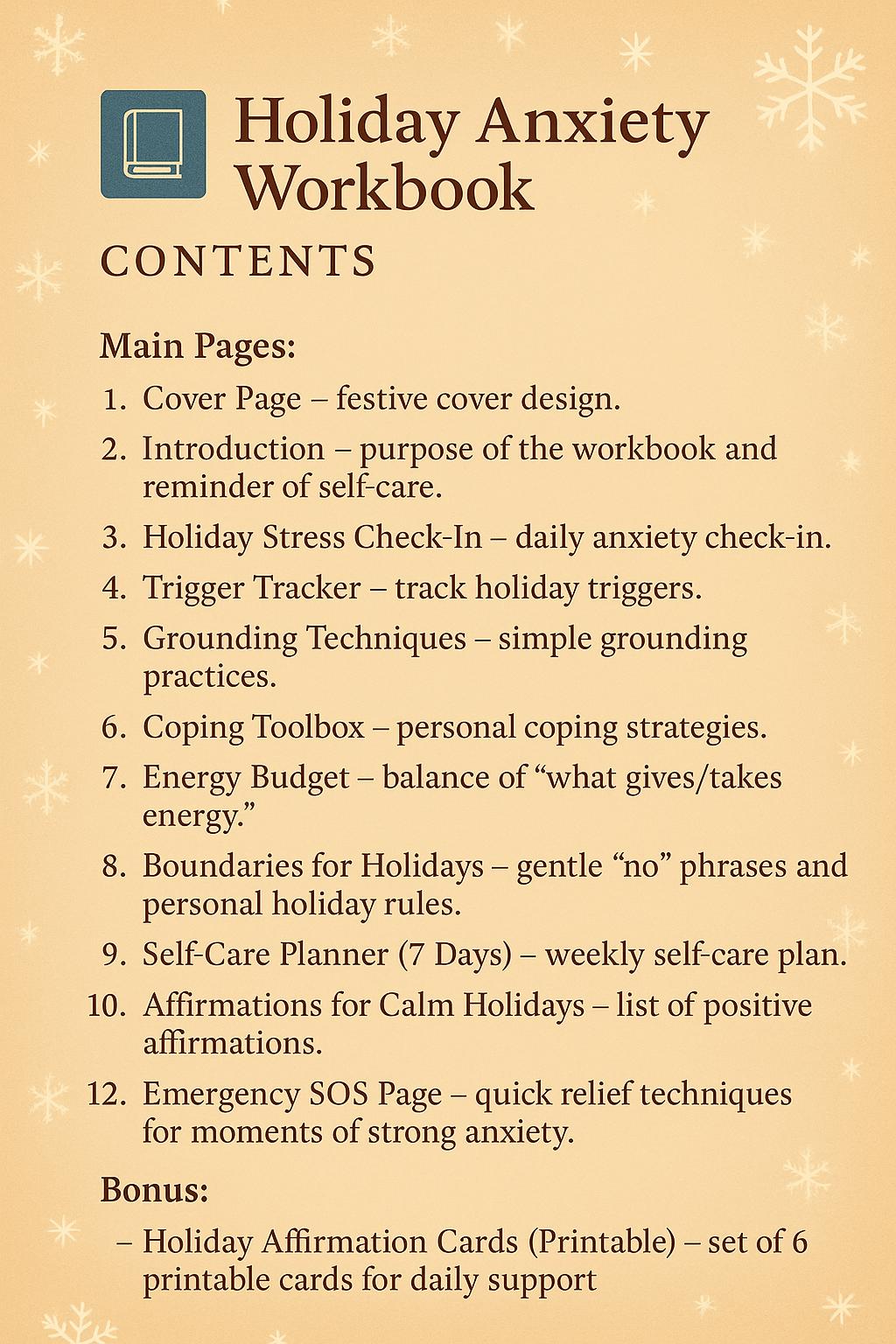 Holiday Anxiety Workbook

CONTENTS

Main Pages:

1. Cover Page – festive cover design.
2. Introduction – purpose of the workbook and reminder of self-care.
3. Holiday Stress Check-In – daily anxiety check-in.
4. Trigger Tracker – track holiday triggers.
5. Grounding Techniques – simple grounding practices.
6. Coping Toolbox – personal coping strategies.
7. Energy Budget – balance of “what gives/takes energy.”
8. Boundaries for Holidays – gentle “no” phrases and personal holiday rules.
9. Self-Care Planner (7 Days) – weekly self-care plan.
10. Affirmations for Calm Holidays – list of positive affirmations.
12. Emergency SOS Page – quick relief techniques for moments of strong anxiety.

Bonus:

– Holiday Affirmation Cards (Printable) – set of 6 printable cards for daily support